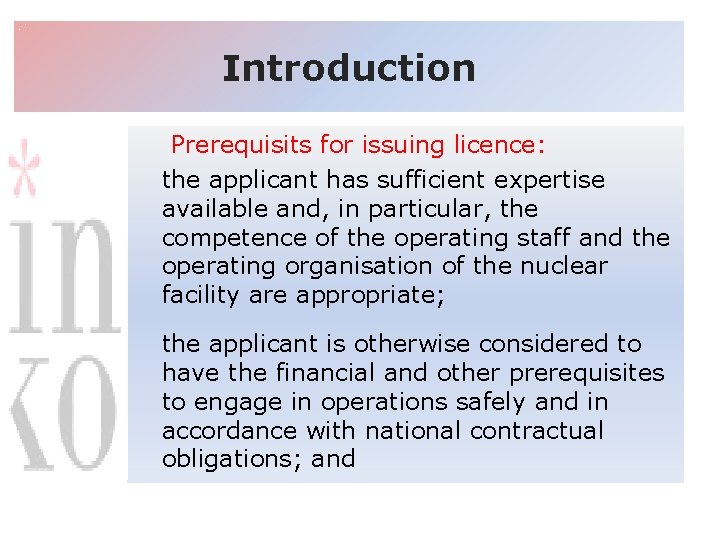 Introduction

Prerequisits for issuing licence:

the applicant has sufficient expertise available and, in particular, the competence of the operating staff and the operating organisation of the nuclear facility are appropriate;

the applicant is otherwise considered to have the financial and other prerequisites to engage in operations safely and in accordance with national contractual obligations; and